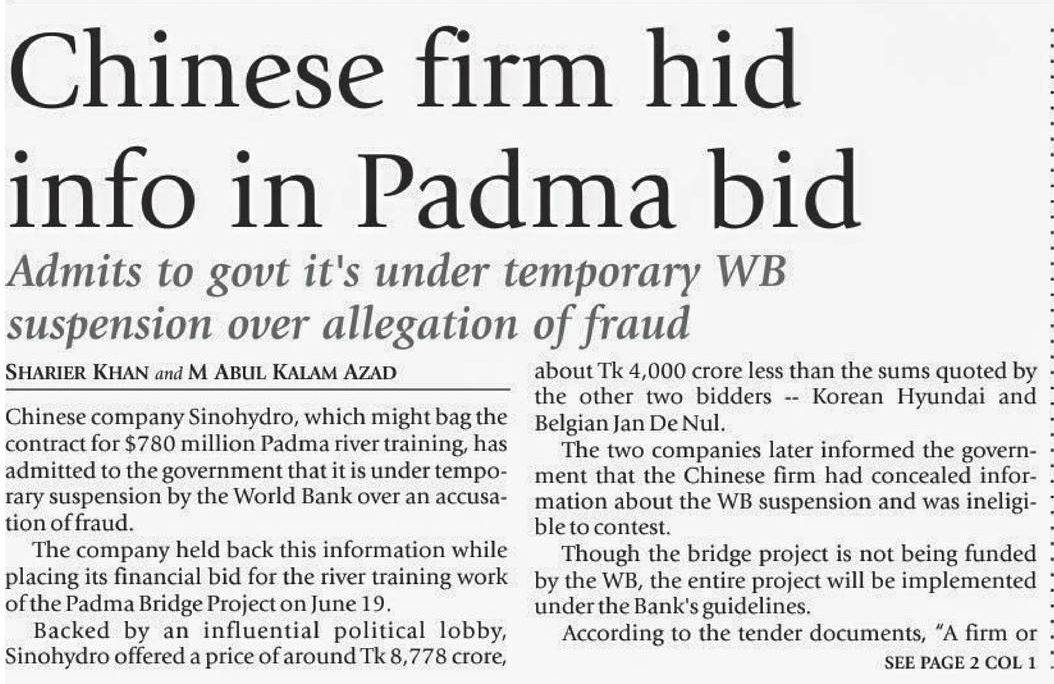 Chinese firm hid info in Padma bid

Admits to govt it's under temporary WB suspension over allegation of fraud

SHARIER KHAN and M ABUL KALAM AZAD

Chinese company Sinohydro, which might bag the contract for $780 million Padma river training, has admitted to the government that it is under temporary suspension by the World Bank over an accusation of fraud.

The company held back this information while placing its financial bid for the river training work of the Padma Bridge Project on June 19.

Backed by an influential political lobby, Sinohydro offered a price of around Tk 8,778 crore, about Tk 4,000 crore less than the sums quoted by the other two bidders -- Korean Hyundai and Belgian Jan De Nul.

The two companies later informed the government that the Chinese firm had concealed information about the WB suspension and was ineligible to contest.

Though the bridge project is not being funded by the WB, the entire project will be implemented under the Bank's guidelines.

According to the tender documents, "A firm or

SEE PAGE 2 COL 1